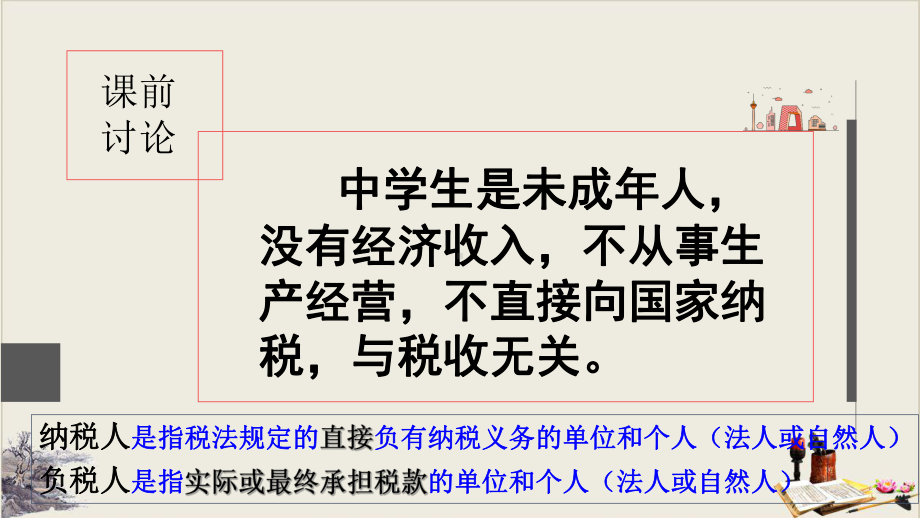 课前讨论

中学生是未成年人，没有经济收入，不从事生产经营，不直接向国家纳税，与税收无关。

纳税人是指税法规定的直接负有纳税义务的单位和个人（法人或自然人）
负税人是指实际或最终承担税款的单位和个人（法人或自然人）